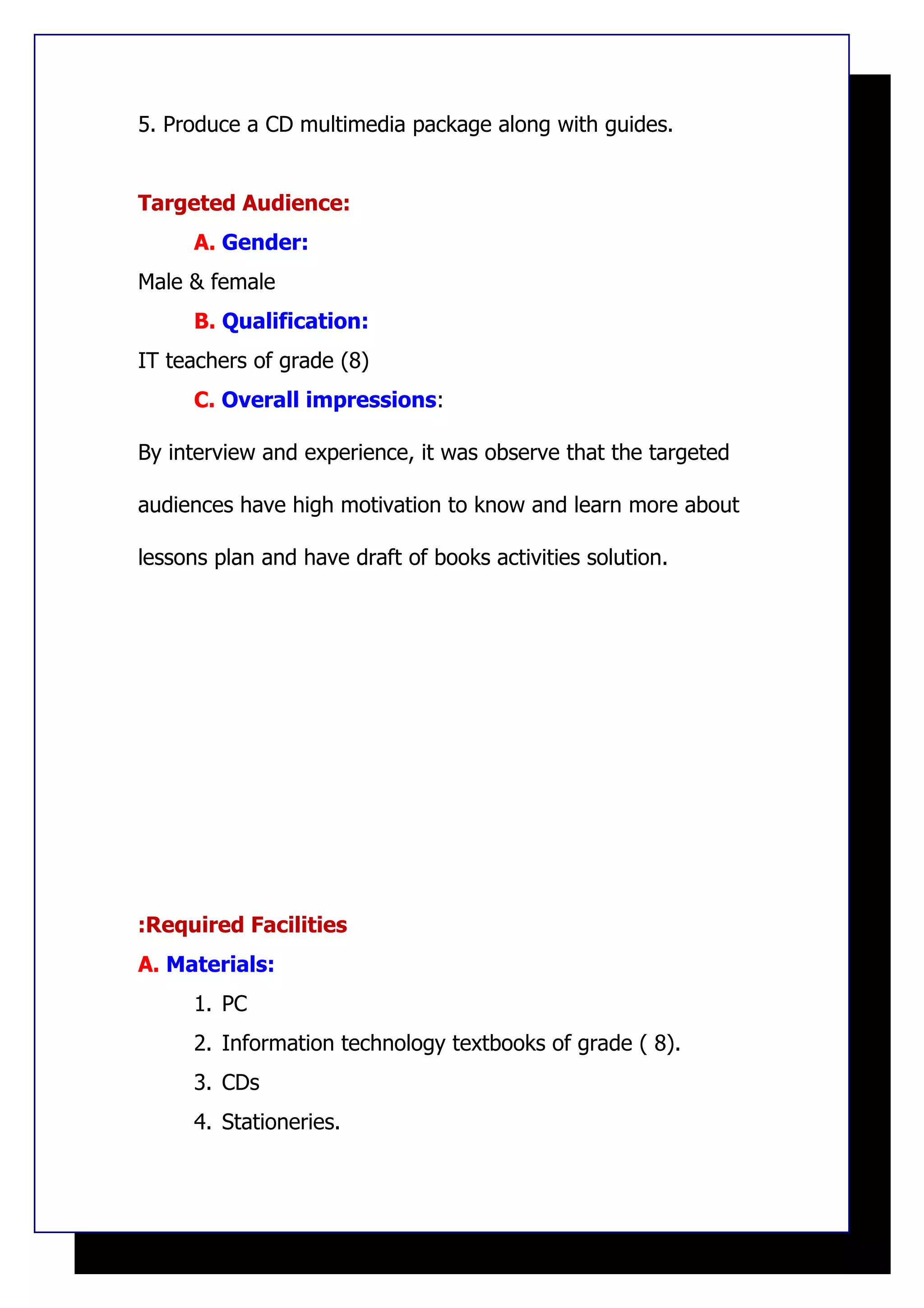 5. Produce a CD multimedia package along with guides.

Targeted Audience:

A. Gender:

Male & female

B. Qualification:

IT teachers of grade (8)

C. Overall impressions:

By interview and experience, it was observe that the targeted audiences have high motivation to know and learn more about lessons plan and have draft of books activities solution.

:Required Facilities

A. Materials:

1. PC
2. Information technology textbooks of grade ( 8).
3. CDs
4. Stationeries.